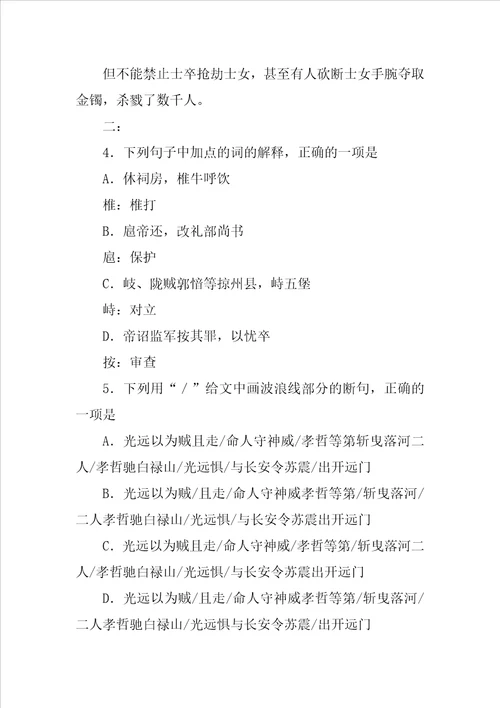 但不能禁止士卒抢劫士女，甚至有人砍断士女手腕夺取金镯，杀戮了数千人。

二：

4．下列句子中加点的词的解释，正确的一项是

A．休祠房，椎牛呼饮

椎：椎打

B．扈帝还，改礼部尚书

扈：保护

C．岐、陇贼郭愔等掠州县，峙五堡

峙：对立

D．帝诏监军按其罪，以忧卒

按：审查

5．下列用“／”给文中画波浪线部分的断句，正确的一项是

A．光远以为贼且走/命人守神威/孝哲等第斩曳落河二人/孝哲驰白禄山/光远惧/与长安令苏震/出开远门

B．光远以为贼/且走/命人守神威孝哲等第/斩曳落河/二人孝哲驰白禄山/光远惧/与长安令苏震出开远门

C．光远以为贼且走/命人守神威/孝哲等第/斩曳落河二人/孝哲驰白禄山/光远惧/与长安令苏震出开远门

D．光远以为贼/且走/命人守神威孝哲等第/斩曳落河/二人孝哲驰白禄山/光远惧与长安令苏震/出开远门